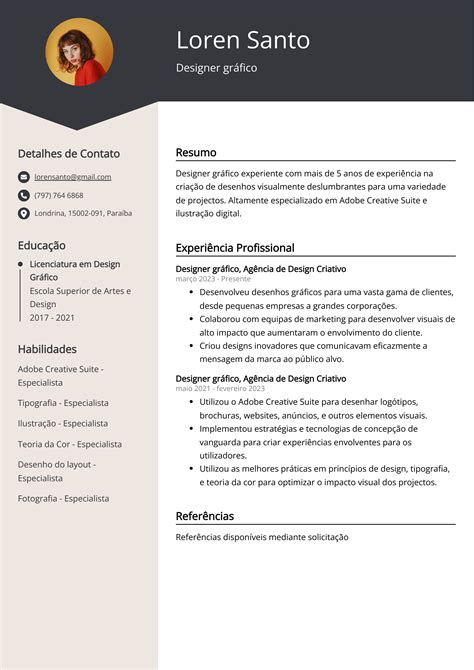 Loren Santo

Designer gráfico

Detalhes de Contato

lorensanto@gmail.com

(797) 764 6868

Londrina, 15002-091, Paraíba

Educação

Licenciatura em Design Gráfico
Escola Superior de Artes e Design
2017 - 2021

Habilidades

Adobe Creative Suite - Especialista

Tipografia - Especialista

Ilustração - Especialista

Teoria da Cor - Especialista

Desenho do layout - Especialista

Fotografia - Especialista

Resumo

Designer gráfico experiente com mais de 5 anos de experiência na criação de desenhos visualmente deslumbrantes para uma variedade de projectos. Altamente especializado em Adobe Creative Suite e ilustração digital.

Experiência Profissional

Designer gráfico, Agência de Design Criativo
março 2023 - Presente

- Desenvolveu desenhos gráficos para uma vasta gama de clientes, desde pequenas empresas a grandes corporações.
- Colaborou com equipas de marketing para desenvolver visuais de alto impacto que aumentaram o envolvimento do cliente.
- Criou designs inovadores que comunicavam eficazmente a mensagem da marca ao público alvo.

Designer gráfico, Agência de Design Criativo
maio 2021 - fevereiro 2023

- Utilizou o Adobe Creative Suite para desenhar logótipos, brochuras, websites, anúncios, e outros elementos visuais.
- Implementou estratégias e tecnologias de concepção de vanguarda para criar experiências envolventes para os utilizadores.
- Utilizou as melhores práticas em princípios de design, tipografia, e teoria da cor para optimizar o impacto visual dos projectos.

Referências

Referências disponíveis mediante solicitação